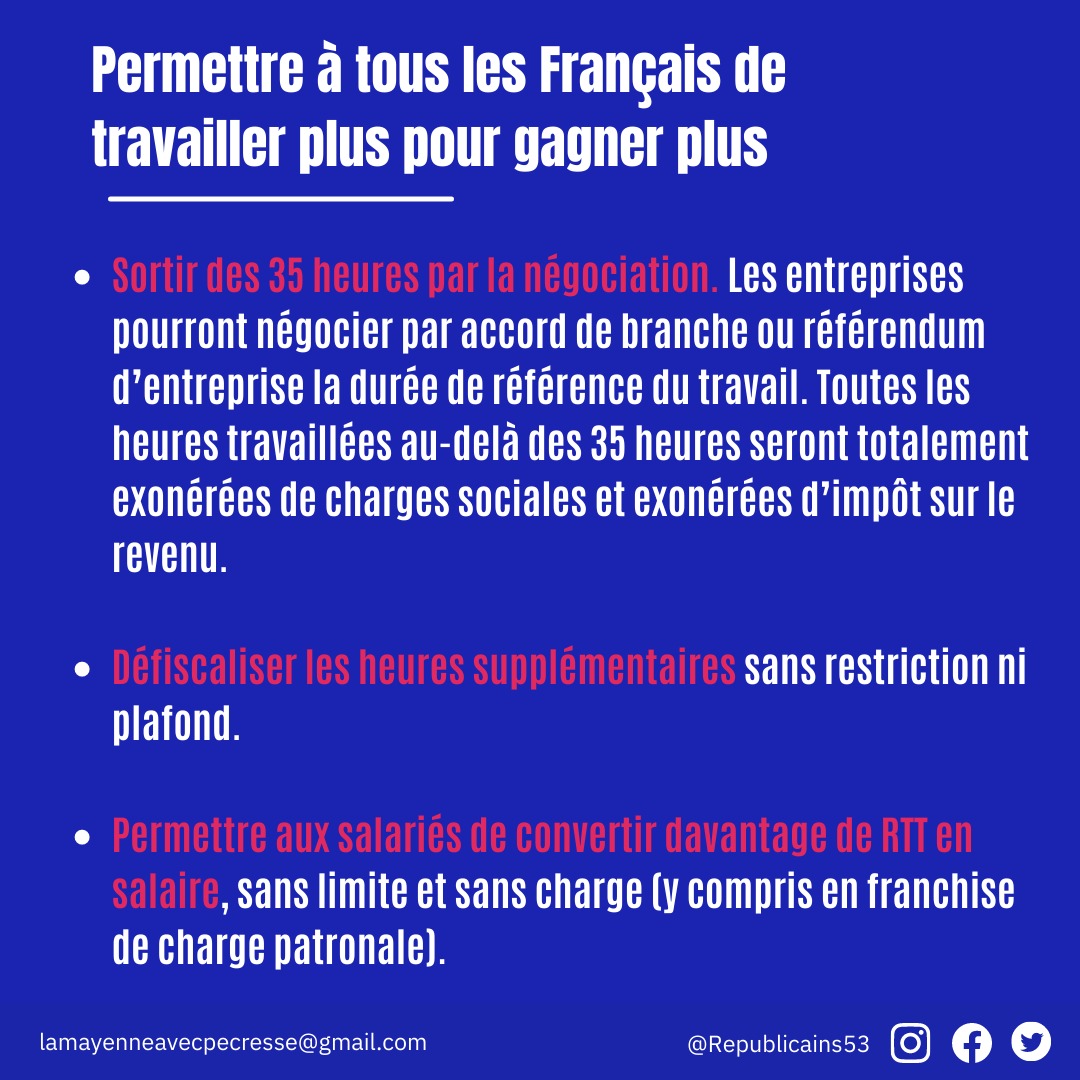 Permettre à tous les Français de travailler plus pour gagner plus

• Sortir des 35 heures par la négociation. Les entreprises pourront négocier par accord de branche ou référendum d'entreprise la durée de référence du travail. Toutes les heures travaillées au-delà des 35 heures seront totalement exonérées de charges sociales et exonérées d'impôt sur le revenu.

• Défiscaliser les heures supplémentaires sans restriction ni plafond.

• Permettre aux salariés de convertir davantage de RTT en salaire, sans limite et sans charge (y compris en franchise de charge patronale).

lamayenneavecpecresse@gmail.com

@Republicains53